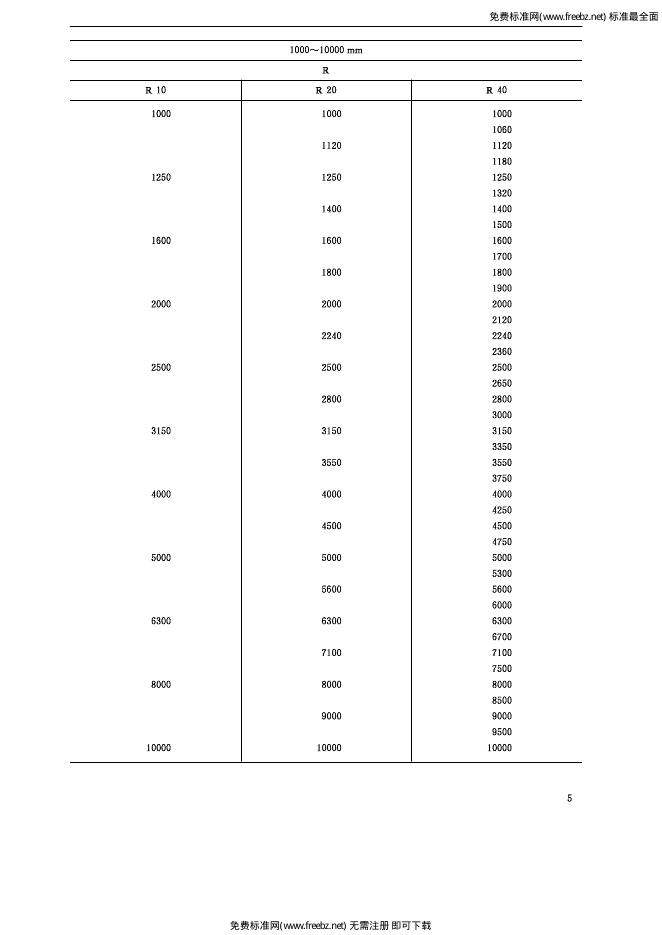 免费标准网(www.freebz.net) 标准最全面

1000～10000 mm

R

| R 10 | R 20 | R 40 |
|---|---|---|
| 1000 | 1000 | 1000 |
| | | 1060 |
| | 1120 | 1120 |
| | | 1180 |
| 1250 | 1250 | 1250 |
| | | 1320 |
| | 1400 | 1400 |
| | | 1500 |
| 1600 | 1600 | 1600 |
| | | 1700 |
| | 1800 | 1800 |
| | | 1900 |
| 2000 | 2000 | 2000 |
| | | 2120 |
| | 2240 | 2240 |
| | | 2360 |
| 2500 | 2500 | 2500 |
| | | 2650 |
| | 2800 | 2800 |
| | | 3000 |
| 3150 | 3150 | 3150 |
| | | 3350 |
| | 3550 | 3550 |
| | | 3750 |
| 4000 | 4000 | 4000 |
| | | 4250 |
| | 4500 | 4500 |
| | | 4750 |
| 5000 | 5000 | 5000 |
| | | 5300 |
| | 5600 | 5600 |
| | | 6000 |
| 6300 | 6300 | 6300 |
| | | 6700 |
| | 7100 | 7100 |
| | | 7500 |
| 8000 | 8000 | 8000 |
| | | 8500 |
| | 9000 | 9000 |
| | | 9500 |
| 10000 | 10000 | 10000 |

5

免费标准网(www.freebz.net) 无需注册 即可下载